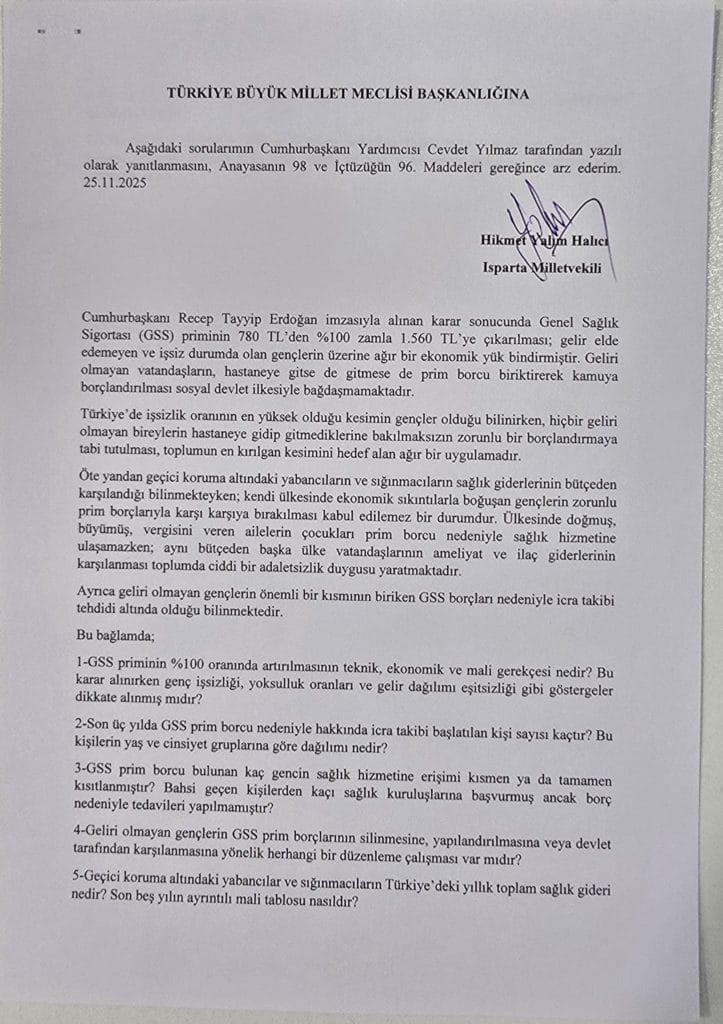 TÜRKİYE BÜYÜK MİLLET MECLİSİ BAŞKANLIĞINA

Aşağıdaki sorularımın Cumhurbaşkanı Yardımcısı Cevdet Yılmaz tarafından yazılı olarak yanıtlanmasını, Anayasanın 98 ve İçtüzüğün 96. Maddeleri gereğince arz ederim. 25.11.2025

Hikmet Yalım Halıcı
Isparta Milletvekili

Cumhurbaşkanı Recep Tayyip Erdoğan imzasıyla alınan karar sonucunda Genel Sağlık Sigortası (GSS) priminin 780 TL'den %100 zamla 1.560 TL'ye çıkarılması; gelir elde edemeyen ve işsiz durumda olan gençlerin üzerine ağır bir ekonomik yük bindirmiştir. Geliri olmayan vatandaşların, hastaneye gitse de gitmese de prim borcu biriktirerek kamuya borçlandırılması sosyal devlet ilkesiyle bağdaşmamaktadır.

Türkiye'de işsizlik oranının en yüksek olduğu kesimin gençler olduğu bilinirken, hiçbir geliri olmayan bireylerin hastaneye gidip gitmediklerine bakılmaksızın zorunlu bir borçlandırmaya tabi tutulması, toplumun en kırılgan kesimini hedef alan ağır bir uygulamadır.

Öte yandan geçici koruma altındaki yabancıların ve sığınmacıların sağlık giderlerinin bütçeden karşılandığı bilinmekteyken; kendi ülkesinde ekonomik sıkıntılarla boğuşan gençlerin zorunlu prim borçlarıyla karşı karşıya bırakılması kabul edilemez bir durumdur. Ülkesinde doğmuş, büyümüş, vergisini veren ailelerin çocukları prim borcu nedeniyle sağlık hizmetine ulaşamazken; aynı bütçeden başka ülke vatandaşlarının ameliyat ve ilaç giderlerinin karşılanması toplumda ciddi bir adaletsizlik duygusu yaratmaktadır.

Ayrıca geliri olmayan gençlerin önemli bir kısmının biriken GSS borçları nedeniyle icra takibi tehdidi altında olduğu bilinmektedir.

Bu bağlamda;

1-GSS priminin %100 oranında artırılmasının teknik, ekonomik ve mali gerekçesi nedir? Bu karar alınırken genç işsizliği, yoksulluk oranları ve gelir dağılımı eşitsizliği gibi göstergeler dikkate alınmış mıdır?

2-Son üç yılda GSS prim borcu nedeniyle hakkında icra takibi başlatılan kişi sayısı kaçtır? Bu kişilerin yaş ve cinsiyet gruplarına göre dağılımı nedir?

3-GSS prim borcu bulunan kaç gencin sağlık hizmetine erişimi kısmen ya da tamamen kısıtlanmıştır? Bahsi geçen kişilerden kaçı sağlık kuruluşlarına başvurmuş ancak borç nedeniyle tedavileri yapılmamıştır?

4-Geliri olmayan gençlerin GSS prim borçlarının silinmesine, yapılandırılmasına veya devlet tarafından karşılanmasına yönelik herhangi bir düzenleme çalışması var mıdır?

5-Geçici koruma altındaki yabancılar ve sığınmacıların Türkiye'deki yıllık toplam sağlık gideri nedir? Son beş yılın ayrıntılı mali tablosu nasıldır?